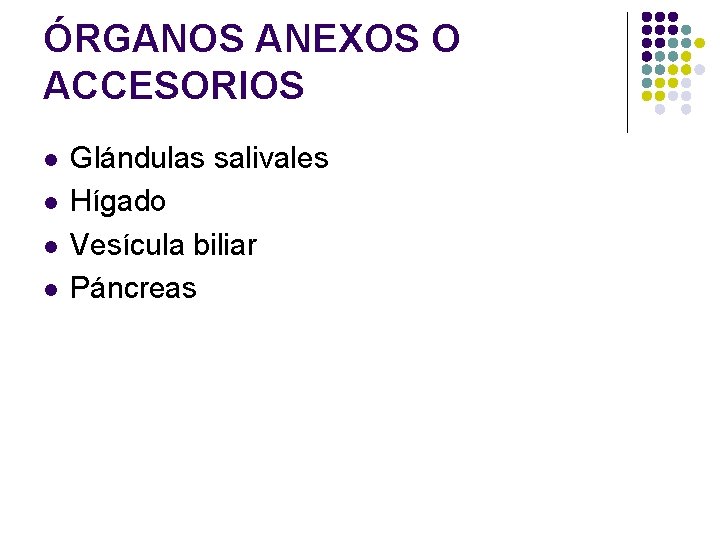 ÓRGANOS ANEXOS O ACCESORIOS

• Glándulas salivales
• Hígado
• Vesícula biliar
• Páncreas